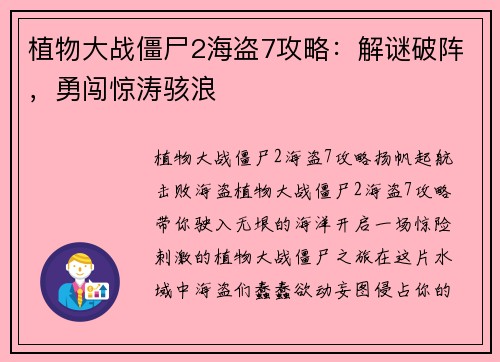 植物大战僵尸2海盗7攻略：解谜破阵，勇闯惊涛骇浪

植物大战僵尸2海盗7攻略扬帆起航击败海盗植物大战僵尸2海盗7攻略带你驶入无垠的海洋开启一场惊险刺激的植物大战僵尸之旅在这片水域中海盗们蠢蠢欲动妄图侵占你的